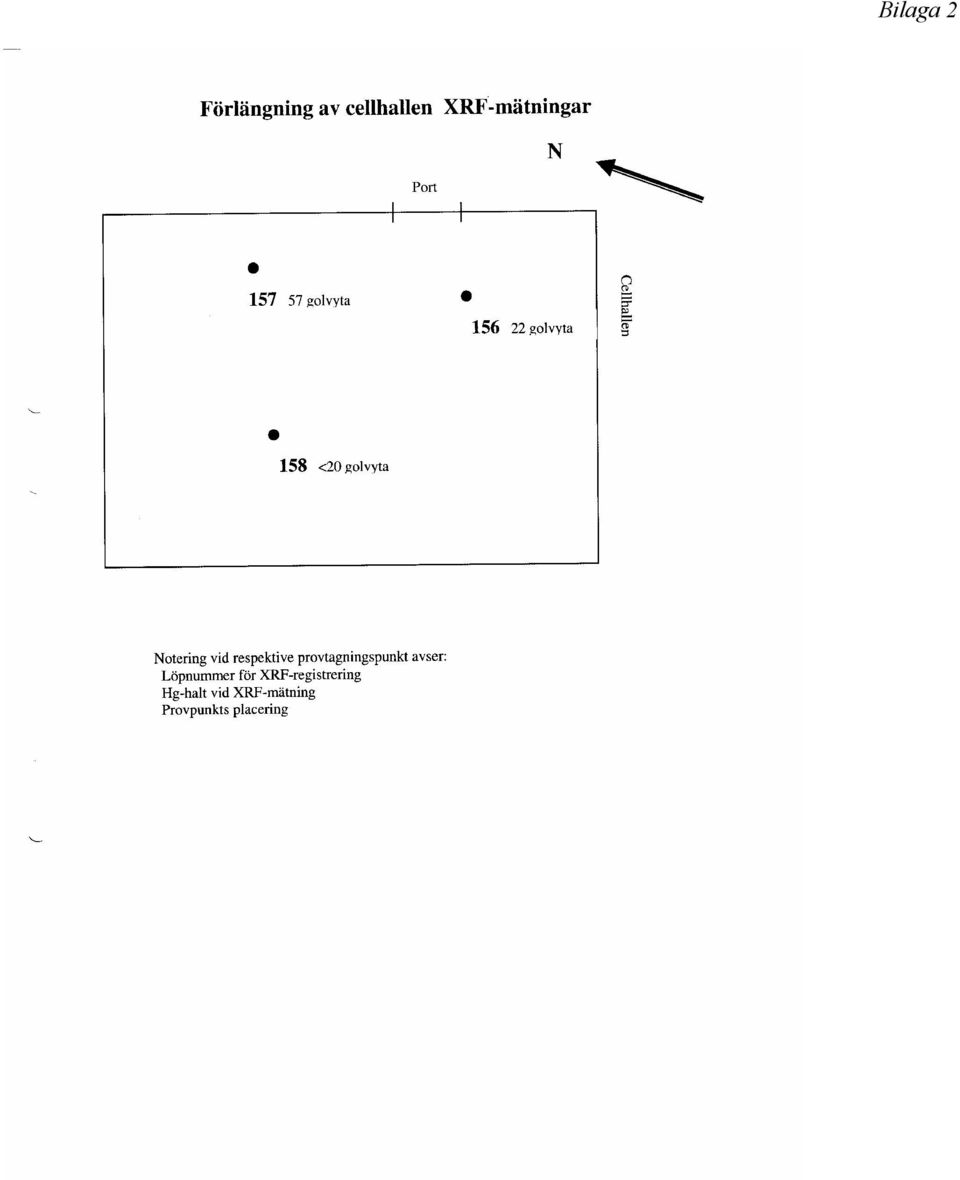 Bilaga 2

Förlängning av cellhallen XRF-mätningar

N

Port

157 57 golvyta

156 22 golvyta

Cellhallen

158 <20 golvyta

Notering vid respektive provtagningspunkt avser:
Löpnummer för XRF-registrering
Hg-halt vid XRF-mätning
Provpunkts placering